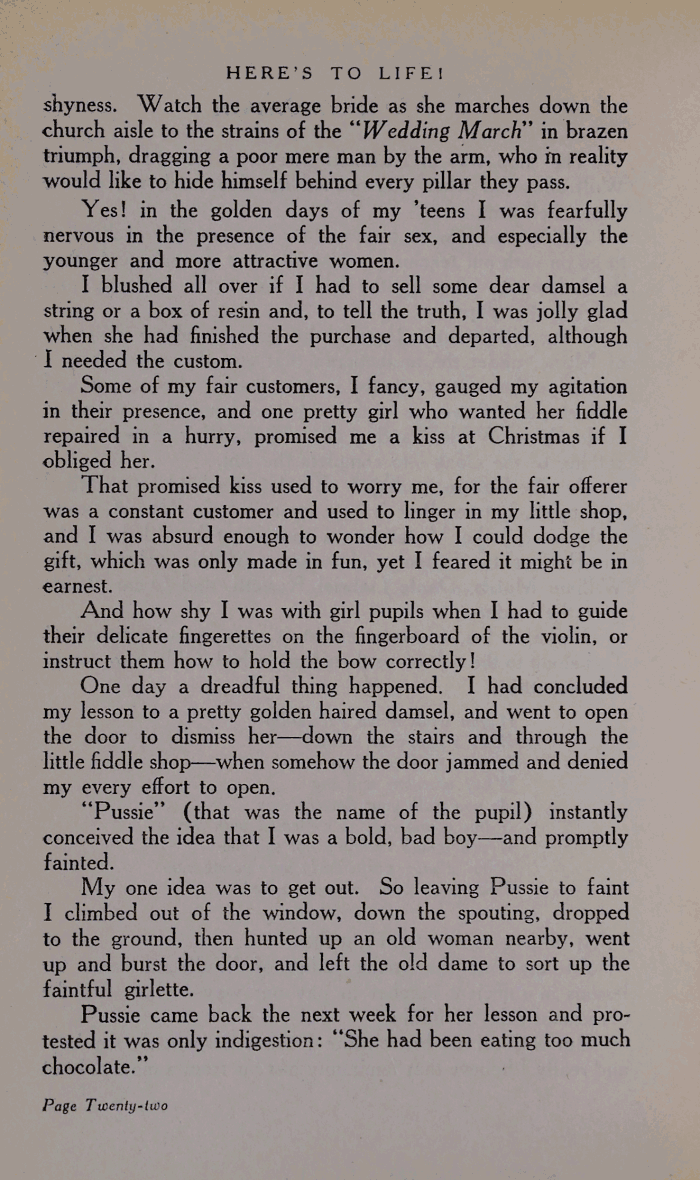 HERE'S TO LIFE!

shyness. Watch the average bride as she marches down the church aisle to the strains of the "Wedding March" in brazen triumph, dragging a poor mere man by the arm, who in reality would like to hide himself behind every pillar they pass.

Yes! in the golden days of my 'teens I was fearfully nervous in the presence of the fair sex, and especially the younger and more attractive women.

I blushed all over if I had to sell some dear damsel a string or a box of resin and, to tell the truth, I was jolly glad when she had finished the purchase and departed, although I needed the custom.

Some of my fair customers, I fancy, gauged my agitation in their presence, and one pretty girl who wanted her fiddle repaired in a hurry, promised me a kiss at Christmas if I obliged her.

That promised kiss used to worry me, for the fair offerer was a constant customer and used to linger in my little shop, and I was absurd enough to wonder how I could dodge the gift, which was only made in fun, yet I feared it might be in earnest.

And how shy I was with girl pupils when I had to guide their delicate fingerettes on the fingerboard of the violin, or instruct them how to hold the bow correctly!

One day a dreadful thing happened. I had concluded my lesson to a pretty golden haired damsel, and went to open the door to dismiss her—down the stairs and through the little fiddle shop—when somehow the door jammed and denied my every effort to open.

"Pussie" (that was the name of the pupil) instantly conceived the idea that I was a bold, bad boy—and promptly fainted.

My one idea was to get out. So leaving Pussie to faint I climbed out of the window, down the spouting, dropped to the ground, then hunted up an old woman nearby, went up and burst the door, and left the old dame to sort up the faintful girlette.

Pussie came back the next week for her lesson and protested it was only indigestion: "She had been eating too much chocolate."

Page Twenty-two